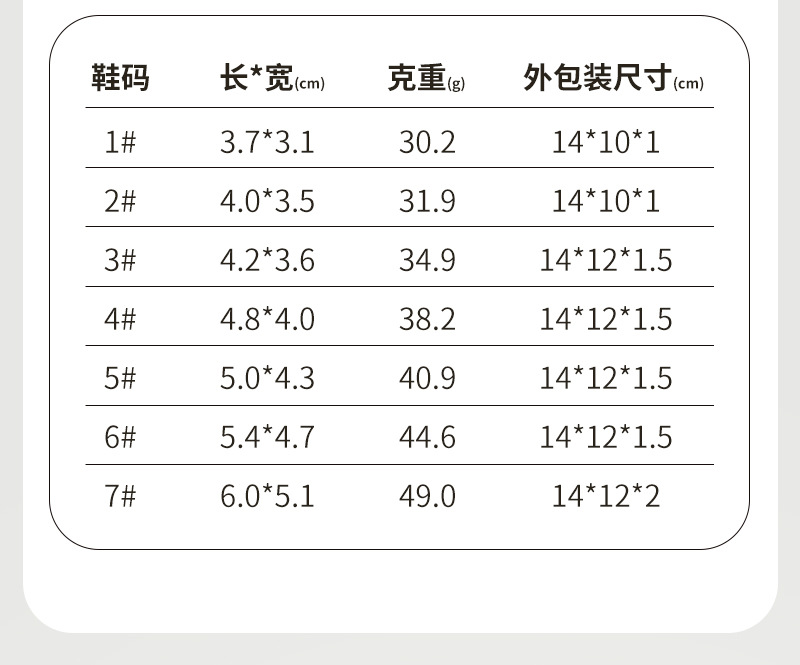 | 鞋码 | 长*宽(cm) | 克重(g) | 外包装尺寸(cm) |
|---|---|---|---|
| 1# | 3.7*3.1 | 30.2 | 14*10*1 |
| 2# | 4.0*3.5 | 31.9 | 14*10*1 |
| 3# | 4.2*3.6 | 34.9 | 14*12*1.5 |
| 4# | 4.8*4.0 | 38.2 | 14*12*1.5 |
| 5# | 5.0*4.3 | 40.9 | 14*12*1.5 |
| 6# | 5.4*4.7 | 44.6 | 14*12*1.5 |
| 7# | 6.0*5.1 | 49.0 | 14*12*2 |